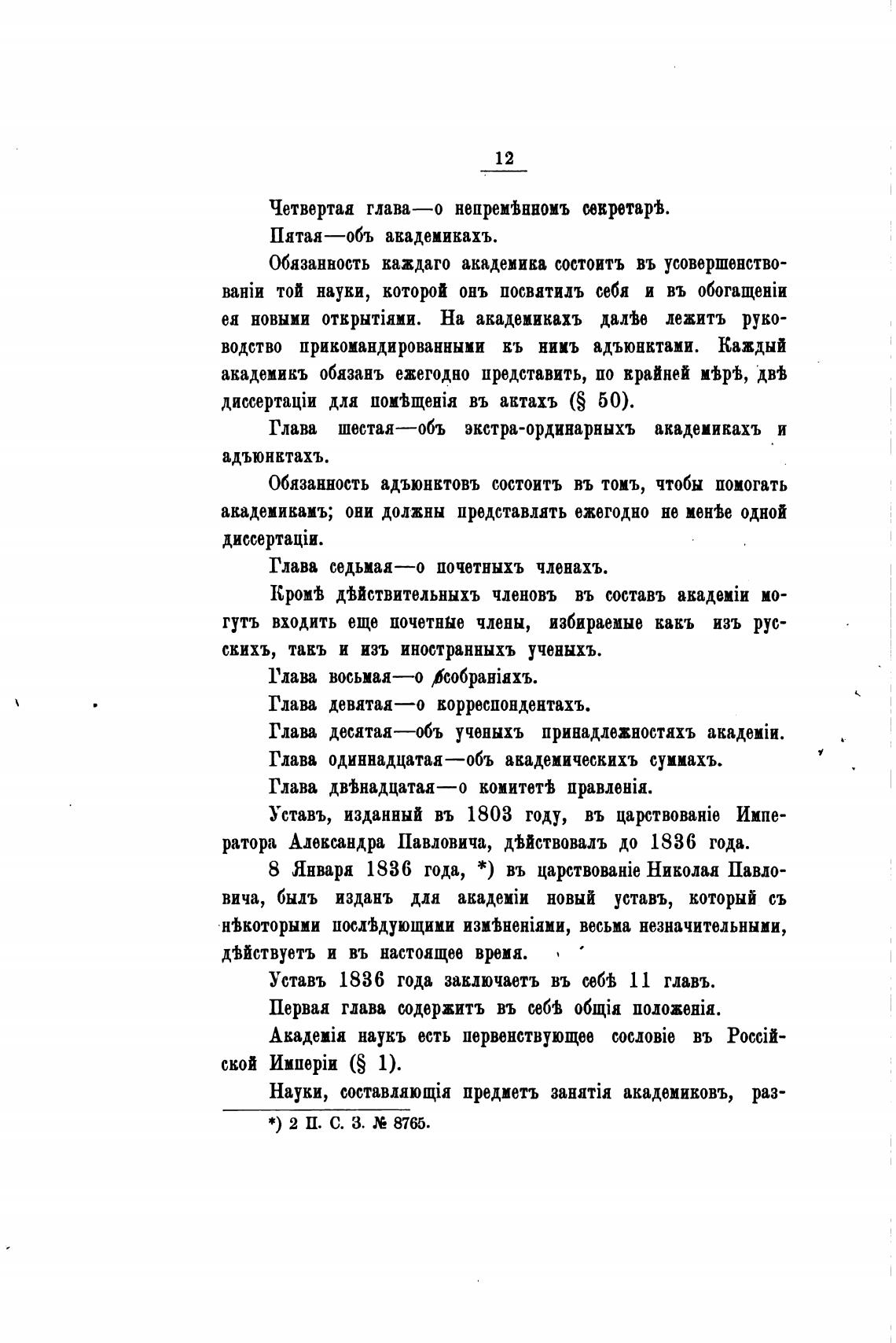 12

Четвертая глава—о непремѣнномъ секретарѣ.

Пятая—объ академикахъ.

Обязанность каждаго академика состоитъ въ усовершенствованіи той науки, которой онъ посвятилъ себя и въ обогащеніи ея новыми открытіями. На академикахъ далѣе лежитъ руководство прикомандированными къ нимъ адъюнктами. Каждый академикъ обязанъ ежегодно представить, по крайней мѣрѣ, двѣ диссертаціи для помѣщенія въ актахъ (§ 50).

Глава шестая—объ экстра-ординарныхъ академикахъ и адъюнктахъ.

Обязанность адъюнктовъ состоитъ въ томъ, чтобы помогать академикамъ; они должны представлять ежегодно не менѣе одной диссертаціи.

Глава седьмая—о почетныхъ членахъ.

Кромѣ дѣйствительныхъ членовъ въ составъ академіи могутъ входить еще почетные члены, избираемые какъ изъ русскихъ, такъ и изъ иностранныхъ ученыхъ.

Глава восьмая—о собраніяхъ.

Глава девятая—о корреспондентахъ.

Глава десятая—объ ученыхъ принадлежностяхъ академіи.

Глава одиннадцатая—объ академическихъ суммахъ.

Глава двѣнадцатая—о комитетѣ правленія.

Уставъ, изданный въ 1803 году, въ царствованіе Императора Александра Павловича, дѣйствовалъ до 1836 года.

8 Января 1836 года, *) въ царствованіе Николая Павловича, былъ изданъ для академіи новый уставъ, который съ нѣкоторыми послѣдующими измѣненіями, весьма незначительными, дѣйствуетъ и въ настоящее время.

Уставъ 1836 года заключаетъ въ себѣ 11 главъ.

Первая глава содержитъ въ себѣ общія положенія.

Академія наукъ есть первенствующее сословіе въ Россійской Имперіи (§ 1).

Науки, составляющія предметъ занятія академиковъ, раз-

*) 2 П. С. З. № 8765.